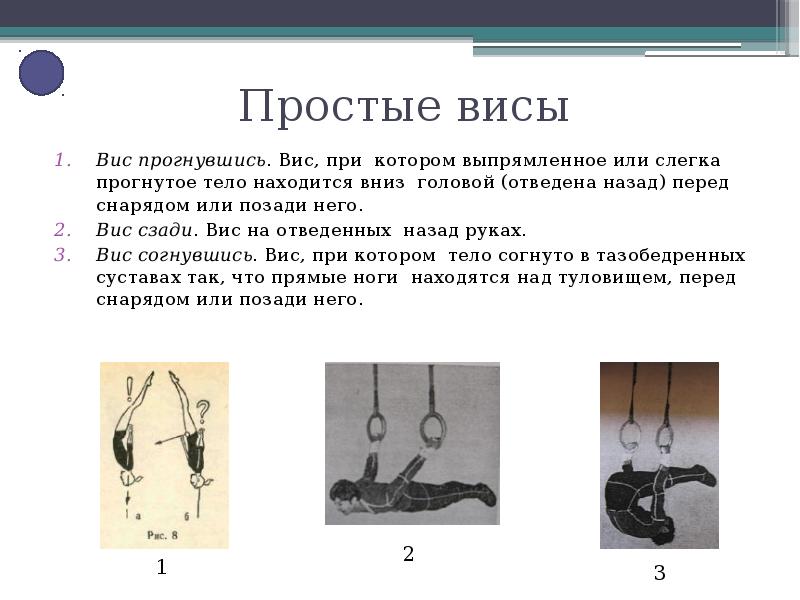 Простые висы

1. Вис прогнувшись. Вис, при котором выпрямленное или слегка прогнутое тело находится вниз головой (отведена назад) перед снарядом или позади него.
2. Вис сзади. Вис на отведенных назад руках.
3. Вис согнувшись. Вис, при котором тело согнуто в тазобедренных суставах так, что прямые ноги находятся над туловищем, перед снарядом или позади него.

!
?
а
б
Рис. 8

1

2

3